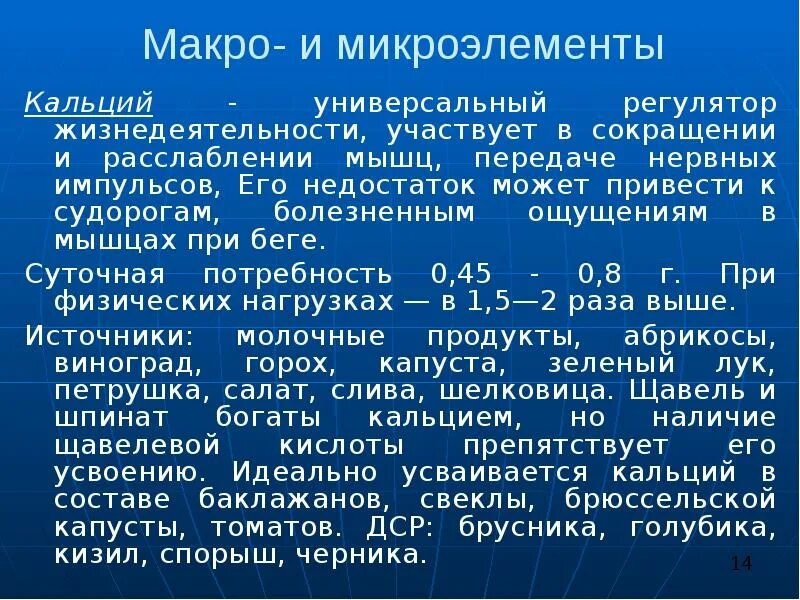 Макро- и микроэлементы

Кальций - универсальный регулятор жизнедеятельности, участвует в сокращении и расслаблении мышц, передаче нервных импульсов, Его недостаток может привести к судорогам, болезненным ощущениям в мышцах при беге.

Суточная потребность 0,45 - 0,8 г. При физических нагрузках — в 1,5—2 раза выше.

Источники: молочные продукты, абрикосы, виноград, горох, капуста, зеленый лук, петрушка, салат, слива, шелковица. Щавель и шпинат богаты кальцием, но наличие щавелевой кислоты препятствует его усвоению. Идеально усваивается кальций в составе баклажанов, свеклы, брюссельской капусты, томатов. ДСР: брусника, голубика, кизил, спорыш, черника.

14